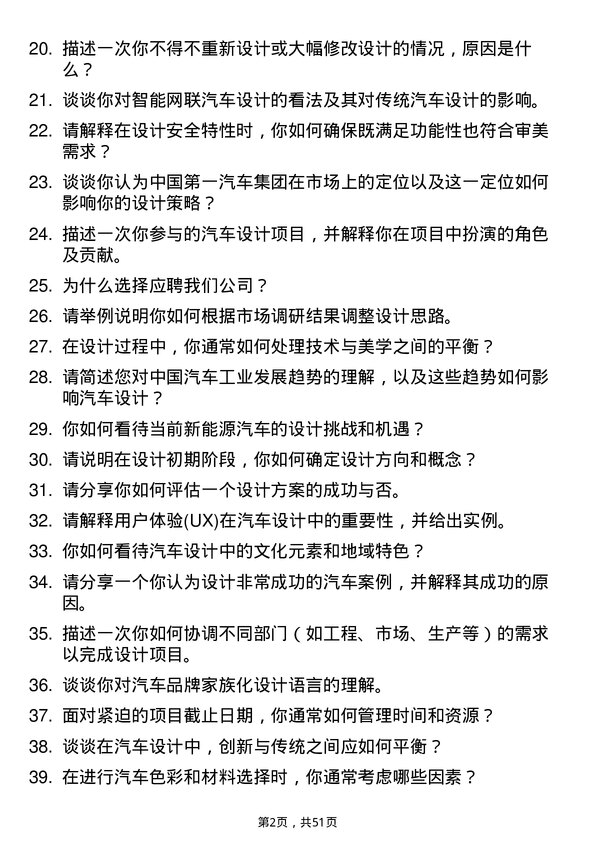 20. 描述一次你不得不重新设计或大幅修改设计的情况，原因是什么？

21. 谈谈你对智能网联汽车设计的看法及其对传统汽车设计的影响。

22. 请解释在设计安全特性时，你如何确保既满足功能性也符合审美需求？

23. 谈谈你认为中国第一汽车集团在市场上的定位以及这一定位如何影响你的设计策略？

24. 描述一次你参与的汽车设计项目，并解释你在项目中扮演的角色及贡献。

25. 为什么选择应聘我们公司？

26. 请举例说明你如何根据市场调研结果调整设计思路。

27. 在设计过程中，你通常如何处理技术与美学之间的平衡？

28. 请简述您对中国汽车工业发展趋势的理解，以及这些趋势如何影响汽车设计？

29. 你如何看待当前新能源汽车的设计挑战和机遇？

30. 请说明在设计初期阶段，你如何确定设计方向和概念？

31. 请分享你如何评估一个设计方案的成功与否。

32. 请解释用户体验(UX)在汽车设计中的重要性，并给出实例。

33. 你如何看待汽车设计中的文化元素和地域特色？

34. 请分享一个你认为设计非常成功的汽车案例，并解释其成功的原因。

35. 描述一次你如何协调不同部门（如工程、市场、生产等）的需求以完成设计项目。

36. 谈谈你对汽车品牌家族化设计语言的理解。

37. 面对紧迫的项目截止日期，你通常如何管理时间和资源？

38. 谈谈在汽车设计中，创新与传统之间应如何平衡？

39. 在进行汽车色彩和材料选择时，你通常考虑哪些因素？

第2页，共51页